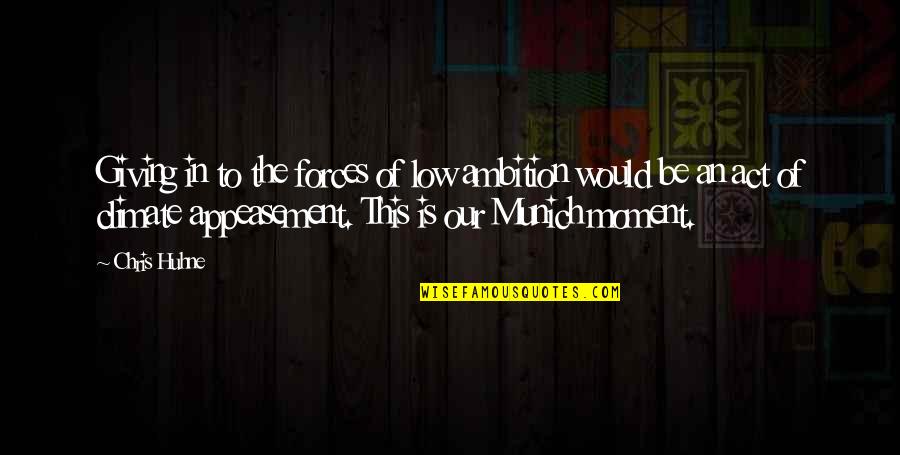 Giving in to the forces of low ambition would be an act of climate appeasement. This is our Munich moment.

~ Chris Huhne

WISEFAMOUSQUOTES.COM